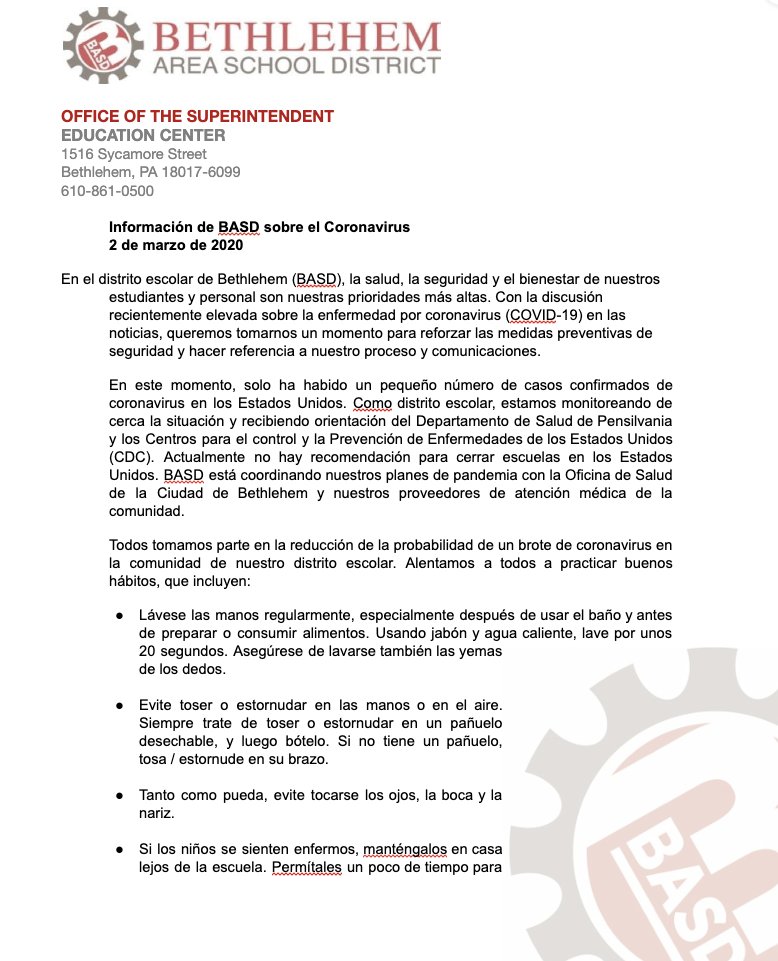 BASD BETHLEHEM
AREA SCHOOL DISTRICT

OFFICE OF THE SUPERINTENDENT
EDUCATION CENTER
1516 Sycamore Street
Bethlehem, PA 18017-6099
610-861-0500

Información de BASD sobre el Coronavirus
2 de marzo de 2020

En el distrito escolar de Bethlehem (BASD), la salud, la seguridad y el bienestar de nuestros estudiantes y personal son nuestras prioridades más altas. Con la discusión recientemente elevada sobre la enfermedad por coronavirus (COVID-19) en las noticias, queremos tomarnos un momento para reforzar las medidas preventivas de seguridad y hacer referencia a nuestro proceso y comunicaciones.

En este momento, solo ha habido un pequeño número de casos confirmados de coronavirus en los Estados Unidos. Como distrito escolar, estamos monitoreando de cerca la situación y recibiendo orientación del Departamento de Salud de Pensilvania y los Centros para el control y la Prevención de Enfermedades de los Estados Unidos (CDC). Actualmente no hay recomendación para cerrar escuelas en los Estados Unidos. BASD está coordinando nuestros planes de pandemia con la Oficina de Salud de la Ciudad de Bethlehem y nuestros proveedores de atención médica de la comunidad.

Todos tomamos parte en la reducción de la probabilidad de un brote de coronavirus en la comunidad de nuestro distrito escolar. Alentamos a todos a practicar buenos hábitos, que incluyen:

● Lávese las manos regularmente, especialmente después de usar el baño y antes de preparar o consumir alimentos. Usando jabón y agua caliente, lave por unos 20 segundos. Asegúrese de lavarse también las yemas de los dedos.

● Evite toser o estornudar en las manos o en el aire. Siempre trate de toser o estornudar en un pañuelo desechable, y luego bótelo. Si no tiene un pañuelo, tosa / estornude en su brazo.

● Tanto como pueda, evite tocarse los ojos, la boca y la nariz.

● Si los niños se sienten enfermos, manténgalos en casa lejos de la escuela. Permítales un poco de tiempo para

BASD